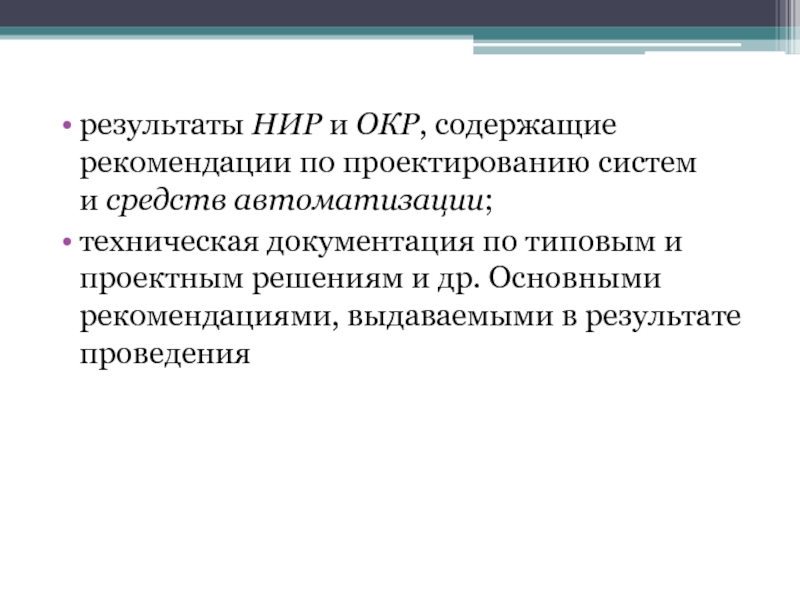 • результаты НИР и ОКР, содержащие рекомендации по проектированию систем и средств автоматизации;
• техническая документация по типовым и проектным решениям и др. Основными рекомендациями, выдаваемыми в результате проведения